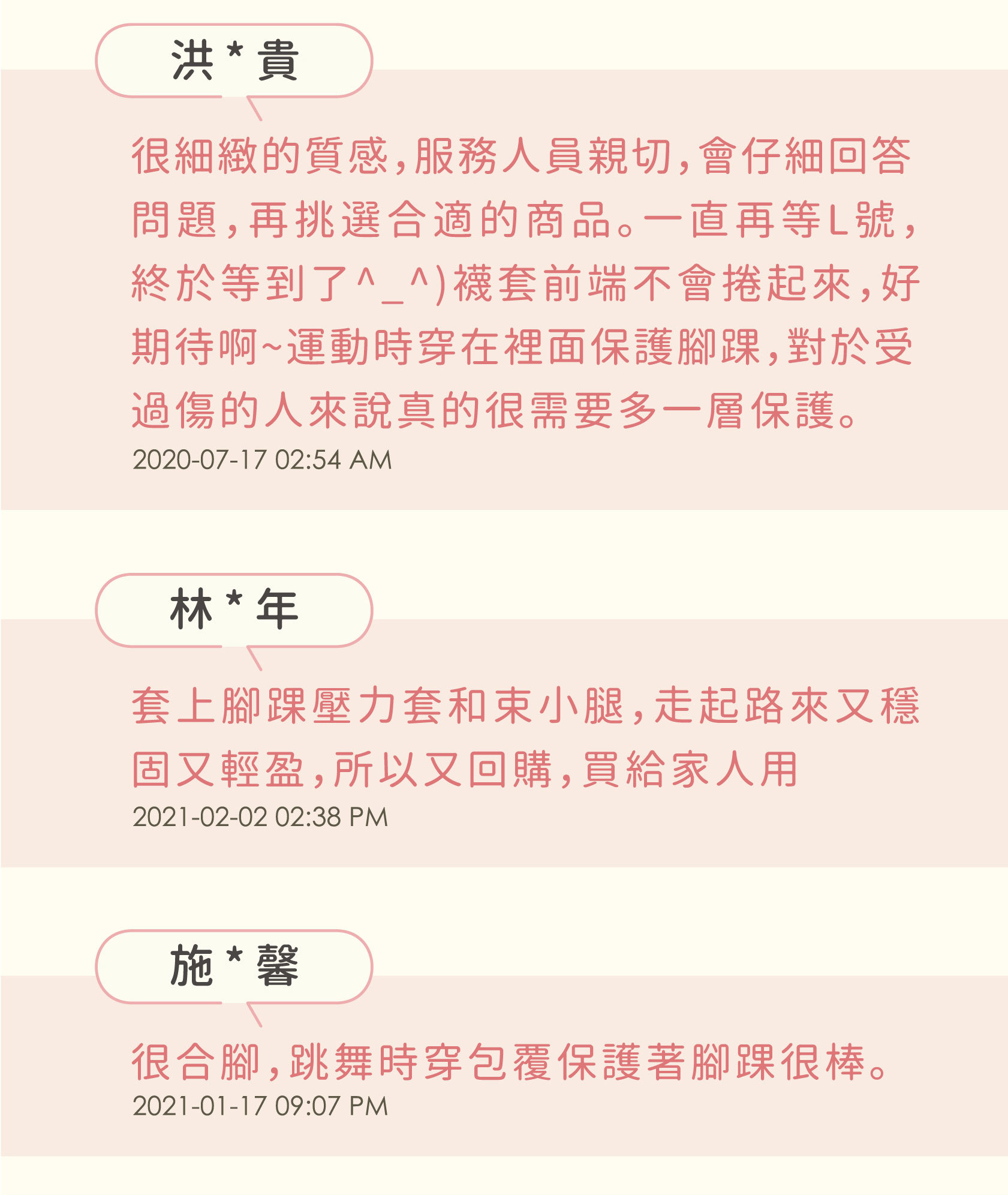 洪*貴

很細緻的質感,服務人員親切,會仔細回答問題,再挑選合適的商品。一直再等L號,終於等到了^_^)襪套前端不會捲起來,好期待啊~運動時穿在裡面保護腳踝,對於受過傷的人來說真的很需要多一層保護。
2020-07-17 02:54 AM

林*年

套上腳踝壓力套和束小腿,走起路來又穩固又輕盈,所以又回購,買給家人用
2021-02-02 02:38 PM

施*馨

很合腳,跳舞時穿包覆保護著腳踝很棒。
2021-01-17 09:07 PM